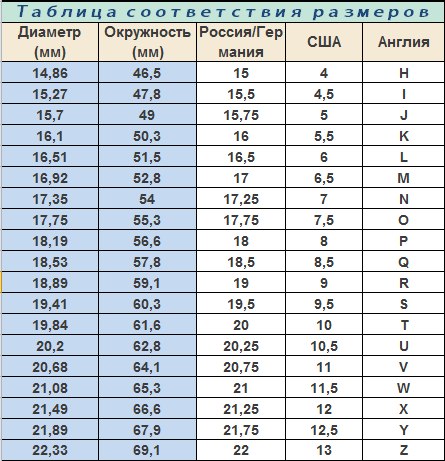 Таблица соответствия размеров

| Диаметр (мм) | Окружность (мм) | Россия/Германия | США | Англия |
|---|---|---|---|---|
| 14,86 | 46,5 | 15 | 4 | H |
| 15,27 | 47,8 | 15,5 | 4,5 | I |
| 15,7 | 49 | 15,75 | 5 | J |
| 16,1 | 50,3 | 16 | 5,5 | K |
| 16,51 | 51,5 | 16,5 | 6 | L |
| 16,92 | 52,8 | 17 | 6,5 | M |
| 17,35 | 54 | 17,25 | 7 | N |
| 17,75 | 55,3 | 17,75 | 7,5 | O |
| 18,19 | 56,6 | 18 | 8 | P |
| 18,53 | 57,8 | 18,5 | 8,5 | Q |
| 18,89 | 59,1 | 19 | 9 | R |
| 19,41 | 60,3 | 19,5 | 9,5 | S |
| 19,84 | 61,6 | 20 | 10 | T |
| 20,2 | 62,8 | 20,25 | 10,5 | U |
| 20,68 | 64,1 | 20,75 | 11 | V |
| 21,08 | 65,3 | 21 | 11,5 | W |
| 21,49 | 66,6 | 21,25 | 12 | X |
| 21,89 | 67,9 | 21,75 | 12,5 | Y |
| 22,33 | 69,1 | 22 | 13 | Z |